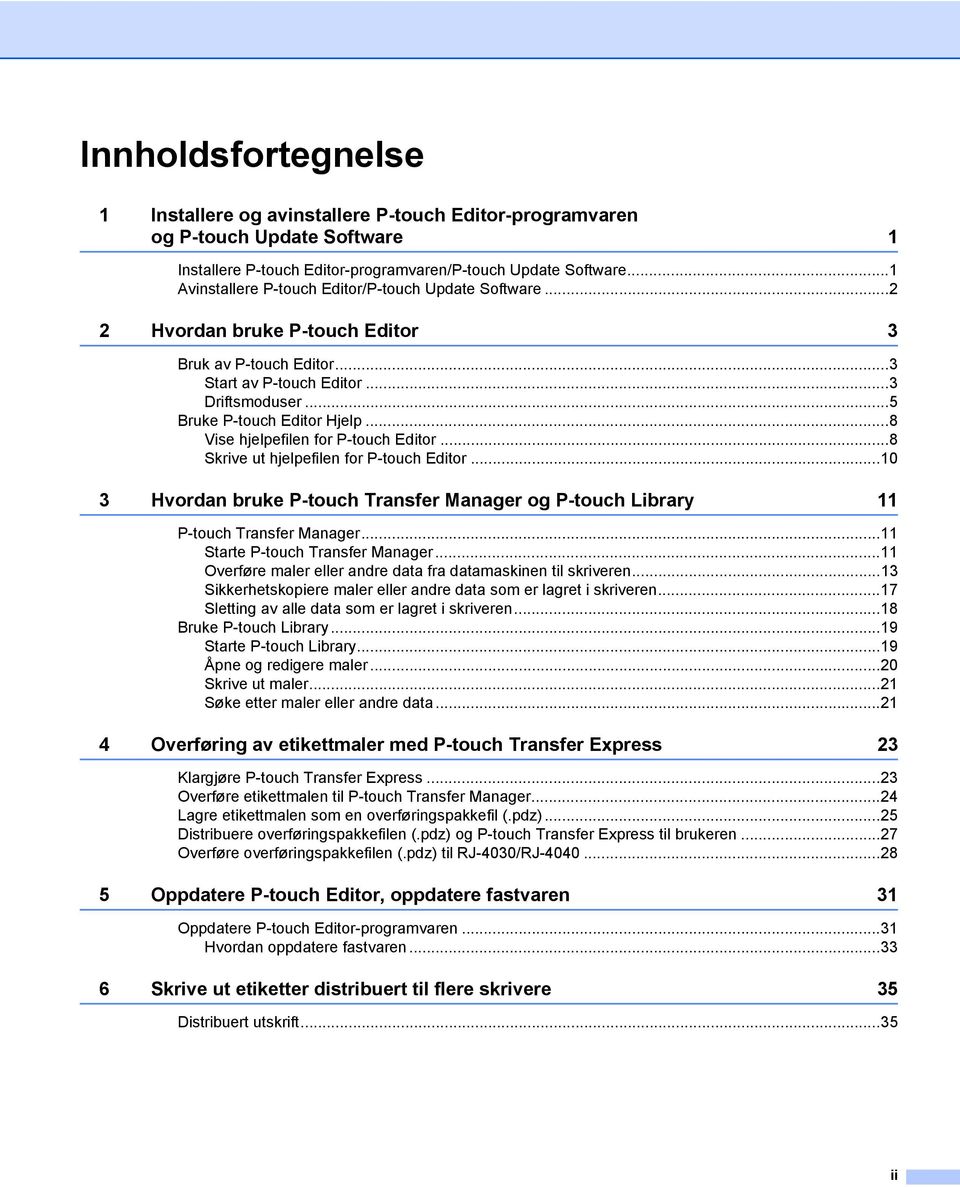 Innholdsfortegnelse

1 Installere og avinstallere P-touch Editor-programvaren og P-touch Update Software 1

Installere P-touch Editor-programvaren/P-touch Update Software...1
Avinstallere P-touch Editor/P-touch Update Software...2

2 Hvordan bruke P-touch Editor 3

Bruk av P-touch Editor...3
Start av P-touch Editor...3
Driftsmoduser...5
Bruke P-touch Editor Hjelp...8
Vise hjelpefilen for P-touch Editor...8
Skrive ut hjelpefilen for P-touch Editor...10

3 Hvordan bruke P-touch Transfer Manager og P-touch Library 11

P-touch Transfer Manager...11
Starte P-touch Transfer Manager...11
Overføre maler eller andre data fra datamaskinen til skriveren...13
Sikkerhetskopiere maler eller andre data som er lagret i skriveren...17
Sletting av alle data som er lagret i skriveren...18
Bruke P-touch Library...19
Starte P-touch Library...19
Åpne og redigere maler...20
Skrive ut maler...21
Søke etter maler eller andre data...21

4 Overføring av etikettmaler med P-touch Transfer Express 23

Klargjøre P-touch Transfer Express...23
Overføre etikettmalen til P-touch Transfer Manager...24
Lagre etikettmalen som en overføringspakkefil (.pdz)...25
Distribuere overføringspakkefilen (.pdz) og P-touch Transfer Express til brukeren...27
Overføre overføringspakkefilen (.pdz) til RJ-4030/RJ-4040...28

5 Oppdatere P-touch Editor, oppdatere fastvaren 31

Oppdatere P-touch Editor-programvaren...31
Hvordan oppdatere fastvaren...33

6 Skrive ut etiketter distribuert til flere skrivere 35

Distribuert utskrift...35

ii